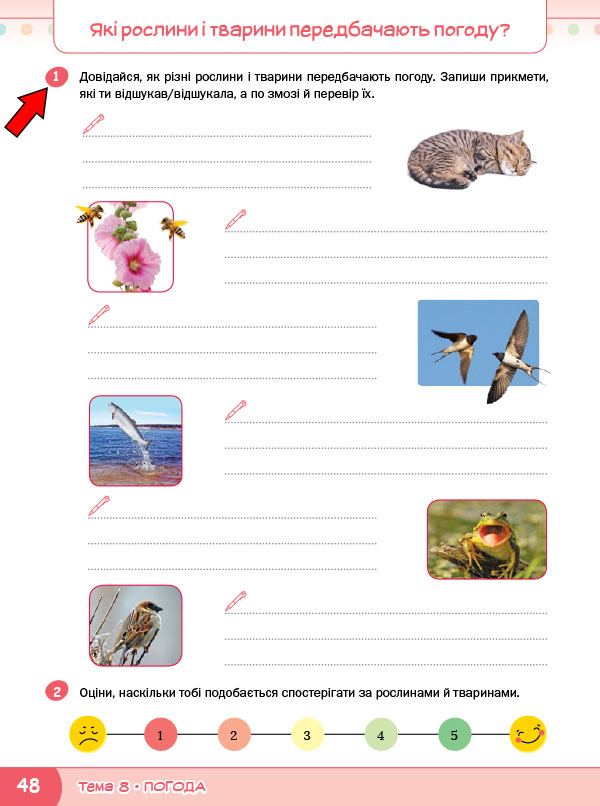 Які рослини і тварини передбачають погоду?

1 Довідайся, як різні рослини і тварини передбачають погоду. Запиши прикмети, які ти відшукав/відшукала, а по змозі й перевір їх.

2 Оціни, наскільки тобі подобається спостерігати за рослинами й тваринами.

1 2 3 4 5

48 Тема 8 • ПОГОДА